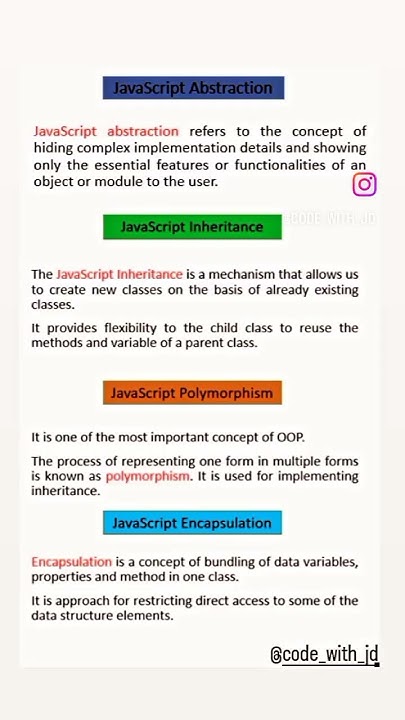 JavaScript Abstraction

JavaScript abstraction refers to the concept of hiding complex implementation details and showing only the essential features or functionalities of an object or module to the user.

@CODE_WITH_JD

JavaScript Inheritance

The JavaScript Inheritance is a mechanism that allows us to create new classes on the basis of already existing classes.

It provides flexibility to the child class to reuse the methods and variable of a parent class.

JavaScript Polymorphism

It is one of the most important concept of OOP.

The process of representing one form in multiple forms is known as polymorphism. It is used for implementing inheritance.

JavaScript Encapsulation

Encapsulation is a concept of bundling of data variables, properties and method in one class.

It is approach for restricting direct access to some of the data structure elements.

@code_with_jd